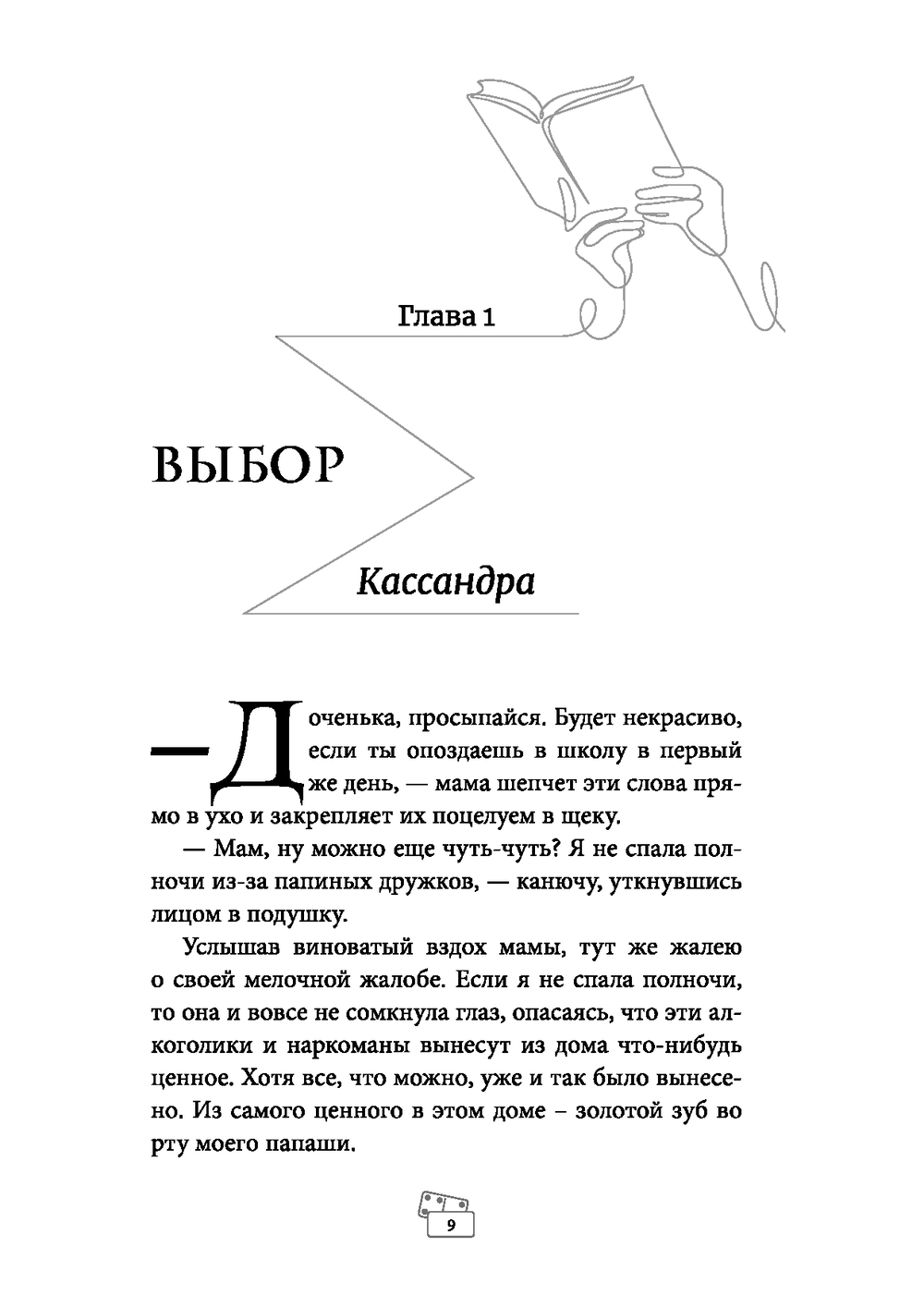 Глава 1

ВЫБОР

Кассандра

— Доченька, просыпайся. Будет некрасиво, если ты опоздаешь в школу в первый же день, — мама шепчет эти слова прямо в ухо и закрепляет их поцелуем в щеку.

— Мам, ну можно еще чуть-чуть? Я не спала полночи из-за папиных дружков, — канючу, уткнувшись лицом в подушку.

Услышав виноватый вздох мамы, тут же жалею о своей мелочной жалобе. Если я не спала полночи, то она и вовсе не сомкнула глаз, опасаясь, что эти алкоголики и наркоманы вынесут из дома что-нибудь ценное. Хотя все, что можно, уже и так было вынесено. Из самого ценного в этом доме – золотой зуб во рту моего папаши.

9